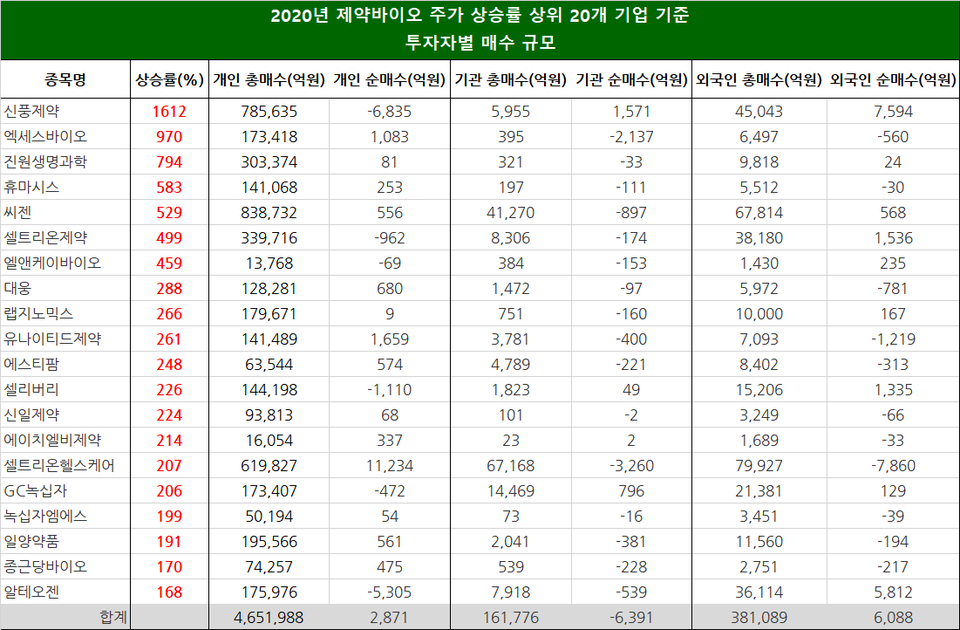 2020년 제약바이오 주가 상승률 상위 20개 기업 기준
투자자별 매수 규모

| 종목명 | 상승률(%) | 개인 총매수(억원) | 개인 순매수(억원) | 기관 총매수(억원) | 기관 순매수(억원) | 외국인 총매수(억원) | 외국인 순매수(억원) |
|---|---|---|---|---|---|---|---|
| 신풍제약 | 1612 | 785,635 | -6,835 | 5,955 | 1,571 | 45,043 | 7,594 |
| 엑세스바이오 | 970 | 173,418 | 1,083 | 395 | -2,137 | 6,497 | -560 |
| 진원생명과학 | 794 | 303,374 | 81 | 321 | -33 | 9,818 | 24 |
| 휴마시스 | 583 | 141,068 | 253 | 197 | -111 | 5,512 | -30 |
| 씨젠 | 529 | 838,732 | 556 | 41,270 | -897 | 67,814 | 568 |
| 셀트리온제약 | 499 | 339,716 | -962 | 8,306 | -174 | 38,180 | 1,536 |
| 엘앤케이바이오 | 459 | 13,768 | -69 | 384 | -153 | 1,430 | 235 |
| 대웅 | 288 | 128,281 | 680 | 1,472 | -97 | 5,972 | -781 |
| 랩지노믹스 | 266 | 179,671 | 9 | 751 | -160 | 10,000 | 167 |
| 유나이티드제약 | 261 | 141,489 | 1,659 | 3,781 | -400 | 7,093 | -1,219 |
| 에스티팜 | 248 | 63,544 | 574 | 4,789 | -221 | 8,402 | -313 |
| 셀리버리 | 226 | 144,198 | -1,110 | 1,823 | 49 | 15,206 | 1,335 |
| 신일제약 | 224 | 93,813 | 68 | 101 | -2 | 3,249 | -66 |
| 에이치엘비제약 | 214 | 16,054 | 337 | 23 | 2 | 1,689 | -33 |
| 셀트리온헬스케어 | 207 | 619,827 | 11,234 | 67,168 | -3,260 | 79,927 | -7,860 |
| GC녹십자 | 206 | 173,407 | -472 | 14,469 | 796 | 21,381 | 129 |
| 녹십자엠에스 | 199 | 50,194 | 54 | 73 | -16 | 3,451 | -39 |
| 일양약품 | 191 | 195,566 | 561 | 2,041 | -381 | 11,560 | -194 |
| 종근당바이오 | 170 | 74,257 | 475 | 539 | -228 | 2,751 | -217 |
| 알테오젠 | 168 | 175,976 | -5,305 | 7,918 | -539 | 36,114 | 5,812 |
| 합계 | | 4,651,988 | 2,871 | 161,776 | -6,391 | 381,089 | 6,088 |